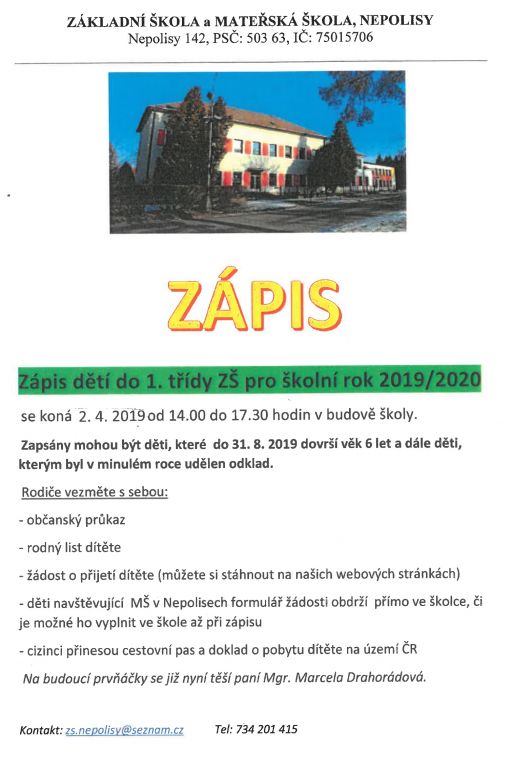 ZÁKLADNÍ ŠKOLA a MATEŘSKÁ ŠKOLA, NEPOLISY
Nepolisy 142, PSČ: 503 63, IČ: 75015706

ZÁPIS

Zápis dětí do 1. třídy ZŠ pro školní rok 2019/2020

se koná 2. 4. 2019 od 14.00 do 17.30 hodin v budově školy.

Zapsány mohou být děti, které do 31. 8. 2019 dovrší věk 6 let a dále děti, kterým byl v minulém roce udělen odklad.

Rodiče vezměte s sebou:

- občanský průkaz

- rodný list dítěte

- žádost o přijetí dítěte (můžete si stáhnout na našich webových stránkách)

- děti navštěvující MŠ v Nepolisech formulář žádosti obdrží přímo ve školce, či je možné ho vyplnit ve škole až při zápisu

- cizinci přinesou cestovní pas a doklad o pobytu dítěte na území ČR

Na budoucí prvňáčky se již nyní těší paní Mgr. Marcela Drahorádová.

Kontakt: zs.nepolisy@seznam.cz Tel: 734 201 415